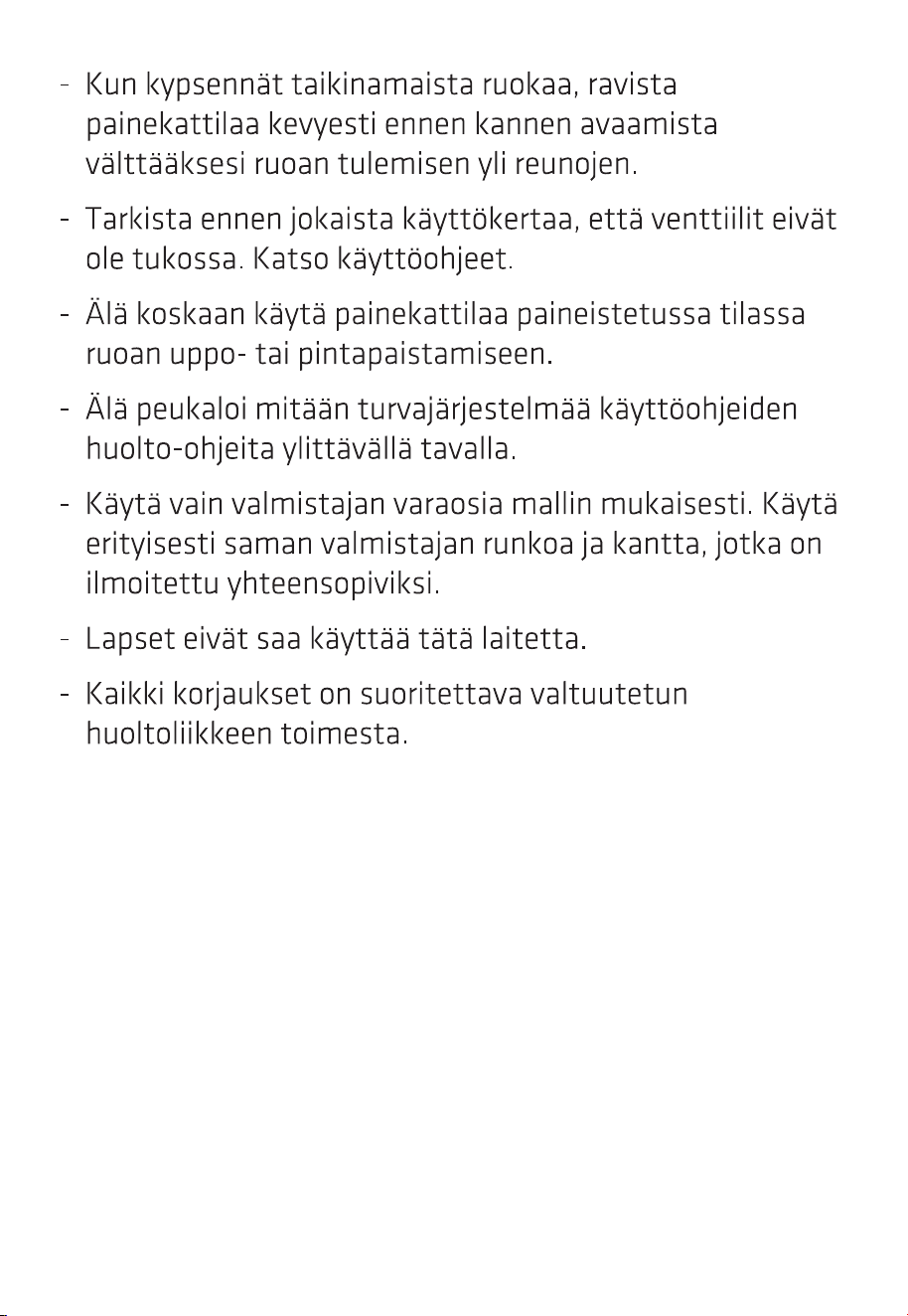 - Kun kypsennät taikinamaista ruokaa, ravista painekattilaa kevyesti ennen kannen avaamista välttääksesi ruoan tulemisen yli reunojen.

- Tarkista ennen jokaista käyttökertaa, että venttiilit eivät ole tukossa. Katso käyttöohjeet.

- Älä koskaan käytä painekattilaa paineistetussa tilassa ruoan uppo- tai pintapaistamiseen.

- Älä peukaloi mitään turvajärjestelmää käyttöohjeiden huolto-ohjeita ylittävällä tavalla.

- Käytä vain valmistajan varaosia mallin mukaisesti. Käytä erityisesti saman valmistajan runkoa ja kantta, jotka on ilmoitettu yhteensopiviksi.

- Lapset eivät saa käyttää tätä laitetta.

- Kaikki korjaukset on suoritettava valtuutetun huoltoliikkeen toimesta.